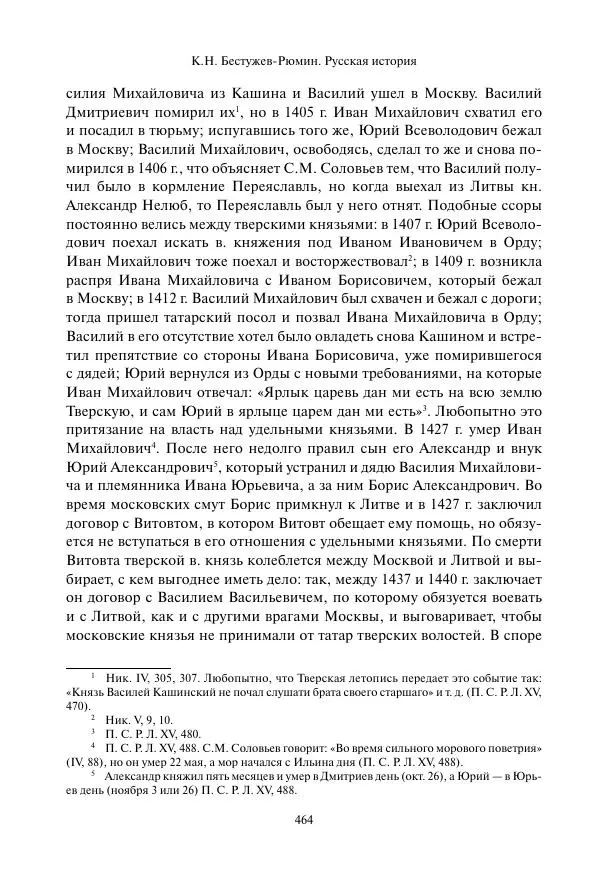 К.Н. Бестужев-Рюмин. Русская история

силия Михайловича из Кашина и Василий ушел в Москву. Василий Дмитриевич помирил их$^1$, но в 1405 г. Иван Михайлович схватил его и посадил в тюрьму; испугавшись того же, Юрий Всеволодович бежал в Москву; Василий Михайлович, освободясь, сделал то же и снова помирился в 1406 г., что объясняет С.М. Соловьев тем, что Василий получил было в кормление Переяславль, но когда выехал из Литвы кн. Александр Нелюб, то Переяславль был у него отнят. Подобные ссоры постоянно велись между тверскими князьями: в 1407 г. Юрий Всеволодович поехал искать в. княжения под Иваном Ивановичем в Орду; Иван Михайлович тоже поехал и восторжествовал$^2$; в 1409 г. возникла распря Ивана Михайловича с Иваном Борисовичем, который бежал в Москву; в 1412 г. Василий Михайлович был схвачен и бежал с дороги; тогда пришел татарский посол и позвал Ивана Михайловича в Орду; Василий в его отсутствие хотел было овладеть снова Кашином и встретил препятствие со стороны Ивана Борисовича, уже помирившегося с дядей; Юрий вернулся из Орды с новыми требованиями, на которые Иван Михайлович отвечал: «Ярлык царевь дан ми есть на всю землю Тверскую, и сам Юрий в ярлыце царем дан ми есть»$^3$. Любопытно это притязание на власть над удельными князьями. В 1427 г. умер Иван Михайлович$^4$. После него недолго правил сын его Александр и внук Юрий Александрович$^5$, который устранил и дядю Василия Михайловича и племянника Ивана Юрьевича, а за ним Борис Александрович. Во время московских смут Борис примкнул к Литве и в 1427 г. заключил договор с Витовтом, в котором Витовт обещает ему помощь, но обязуется не вступаться в его отношения с удельными князьями. По смерти Витовта тверской в. князь колеблется между Москвой и Литвой и выбирает, с кем выгоднее иметь дело: так, между 1437 и 1440 г. заключает он договор с Василием Васильевичем, по которому обязуется воевать и с Литвой, как и с другими врагами Москвы, и выговаривает, чтобы московские князья не принимали от татар тверских волостей. В споре

$^1$ Ник. IV, 305, 307. Любопытно, что Тверская летопись передает это событие так: «Князь Василей Кашинский не почал слушати брата своего старшаго» и т. д. (П. С. Р. Л. XV, 470).
$^2$ Ник. V, 9, 10.
$^3$ П. С. Р. Л. XV, 480.
$^4$ П. С. Р. Л. XV, 488. С.М. Соловьев говорит: «Во время сильного морового поветрия» (IV, 88), но он умер 22 мая, а мор начался с Ильина дня (П. С. Р. Л. XV, 488).
$^5$ Александр княжил пять месяцев и умер в Дмитриев день (окт. 26), а Юрий — в Юрьев день (ноября 3 или 26) П. С. Р. Л. XV, 488.

464